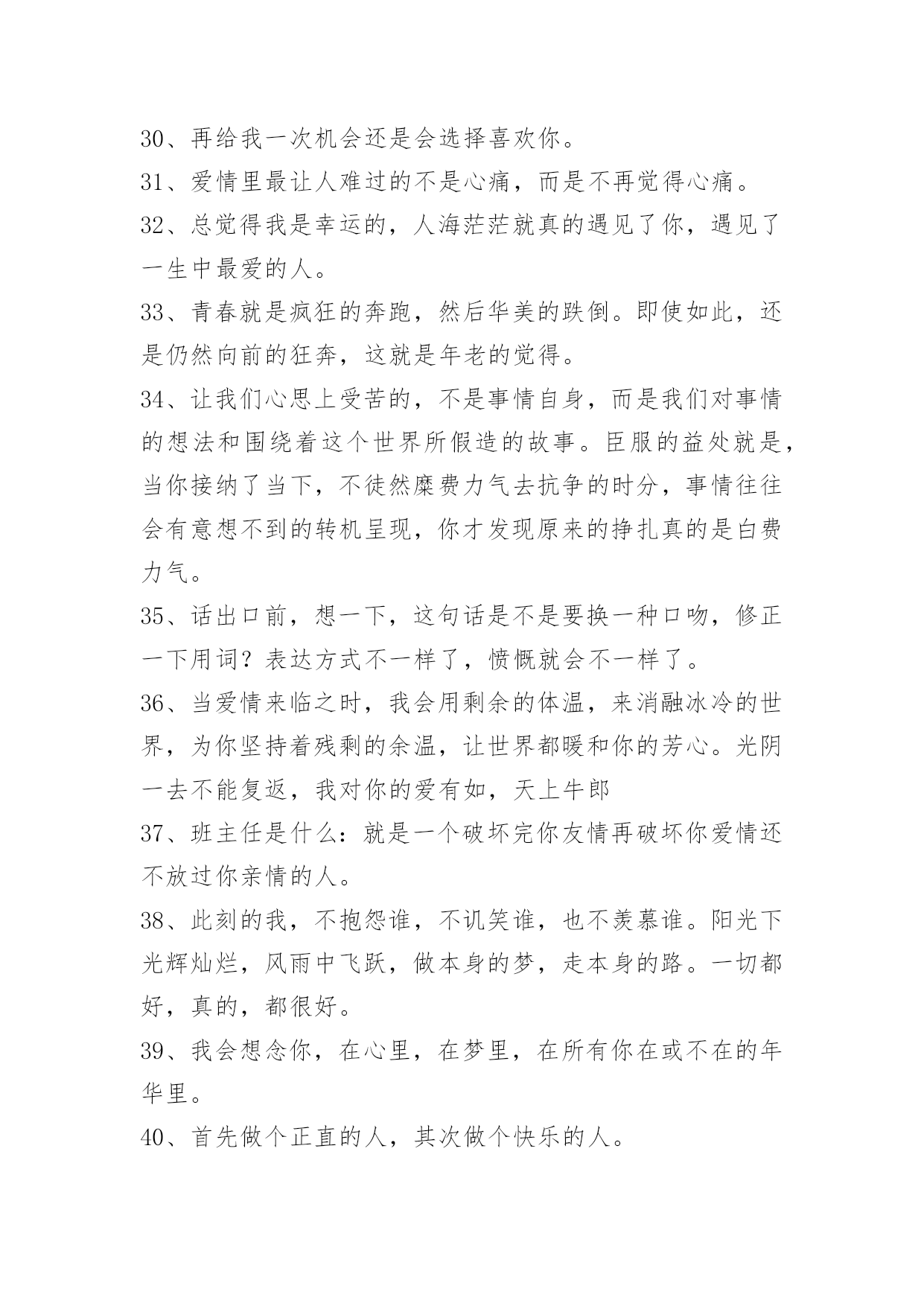 30、再给我一次机会还是会选择喜欢你。

31、爱情里最让人难过的不是心痛，而是不再觉得心痛。

32、总觉得我是幸运的，人海茫茫就真的遇见了你，遇见了一生中最爱的人。

33、青春就是疯狂的奔跑，然后华美的跌倒。即使如此，还是仍然向前的狂奔，这就是年老的觉得。

34、让我们心思上受苦的，不是事情自身，而是我们对事情的想法和围绕着这个世界所假造的故事。臣服的益处就是，当你接纳了当下，不徒然糜费力气去抗争的时分，事情往往会有意想不到的转机呈现，你才发现原来的挣扎真的是白费力气。

35、话出口前，想一下，这句话是不是要换一种口吻，修正一下用词？表达方式不一样了，愤慨就会不一样了。

36、当爱情来临之时，我会用剩余的体温，来消融冰冷的世界，为你坚持着残剩的余温，让世界都暖和你的芳心。光阴一去不能复返，我对你的爱有如，天上牛郎

37、班主任是什么：就是一个破坏完你友情再破坏你爱情还不放过你亲情的人。

38、此刻的我，不抱怨谁，不讥笑谁，也不羡慕谁。阳光下光辉灿烂，风雨中飞跃，做本身的梦，走本身的路。一切都好，真的，都很好。

39、我会想念你，在心里，在梦里，在所有你在或不在的年华里。

40、首先做个正直的人，其次做个快乐的人。